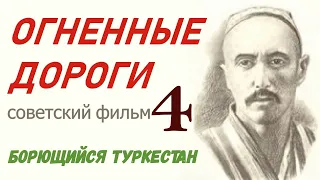 ОГНЕННЫЕ ДОРОГИ

советский фильм 4

БОРЮЩИЙСЯ ТУРКЕСТАН